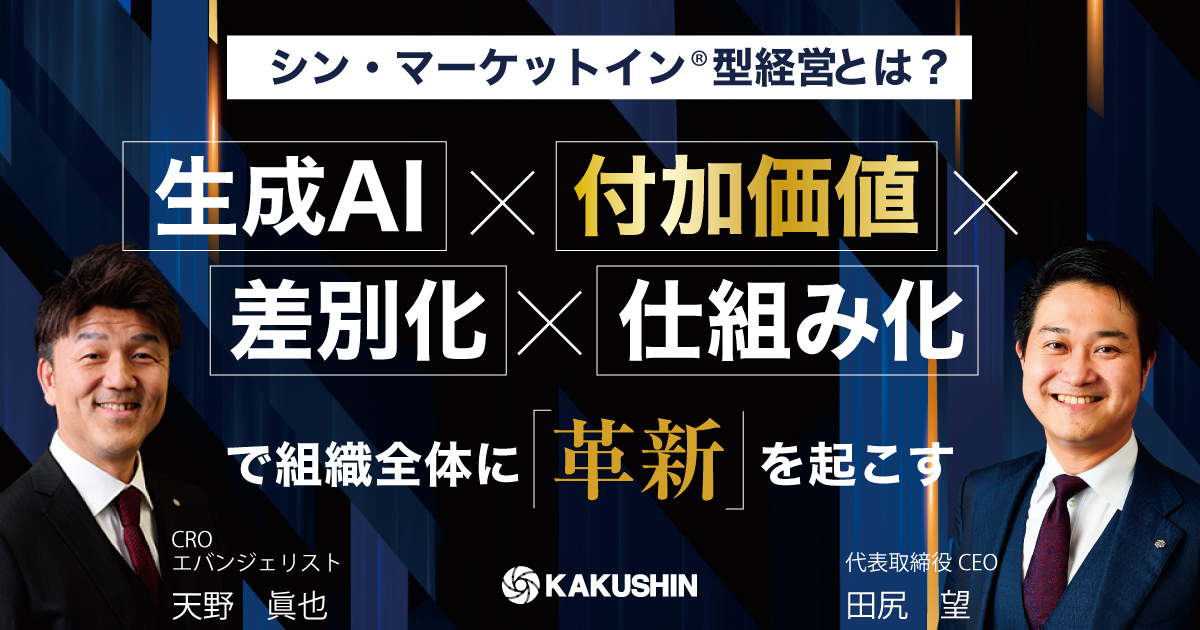 シン・マーケットイン®型経営とは？

生成AI × 付加価値 ×
差別化 × 仕組み化

で組織全体に「革新」を起こす

CRO
エバンジェリスト
天野　眞也

KAKUSHIN

代表取締役 CEO
田尻　望